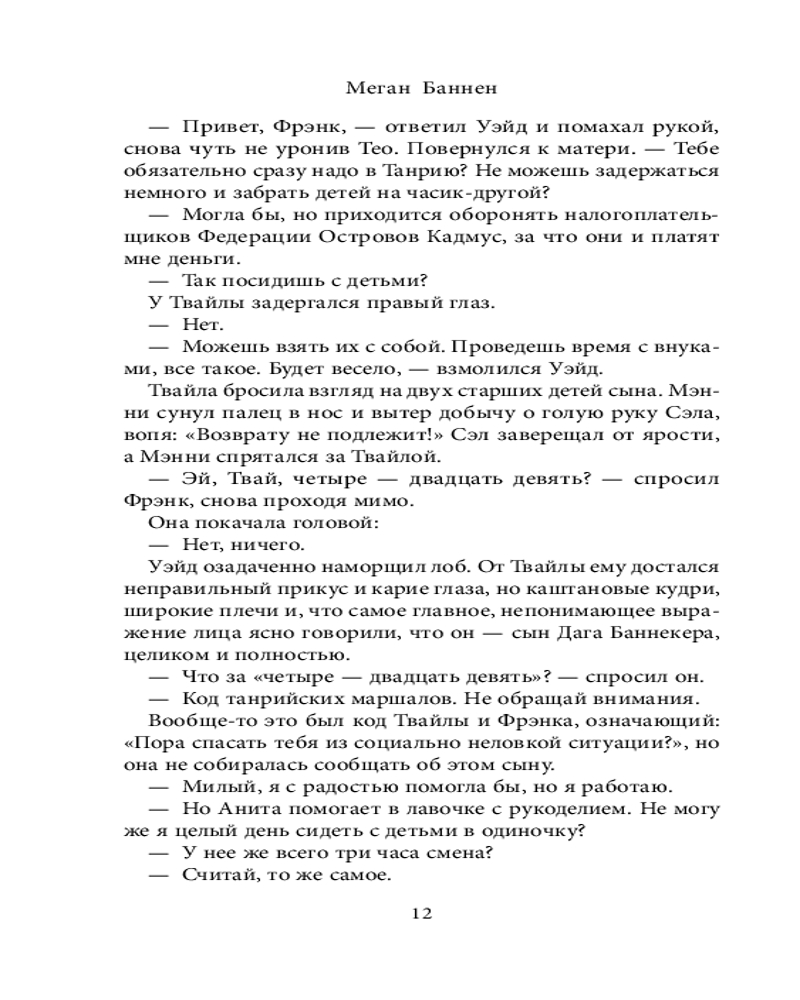 Меган Баннен

— Привет, Фрэнк, — ответил Уэйд и помахал рукой, снова чуть не уронив Тео. Повернулся к матери. — Тебе обязательно сразу надо в Танрию? Не можешь задержаться немного и забрать детей на часик-другой?

— Могла бы, но приходится оборонять налогоплательщиков Федерации Островов Кадмус, за что они и платят мне деньги.

— Так посидишь с детьми?

У Твайлы задергался правый глаз.

— Нет.

— Можешь взять их с собой. Проведешь время с внуками, все такое. Будет весело, — взмолился Уэйд.

Твайла бросила взгляд на двух старших детей сына. Мэнни сунул палец в нос и вытер добычу о голую руку Сэла, вопя: «Возврату не подлежит!» Сэл заверещал от ярости, а Мэнни спрятался за Твайлой.

— Эй, Твай, четыре — двадцать девять? — спросил Фрэнк, снова проходя мимо.

Она покачала головой:

— Нет, ничего.

Уэйд озадаченно наморщил лоб. От Твайлы ему достался неправильный прикус и карие глаза, но каштановые кудри, широкие плечи и, что самое главное, непонимающее выражение лица ясно говорили, что он — сын Дага Баннекера, целиком и полностью.

— Что за «четыре — двадцать девять»? — спросил он.

— Код танрийских маршалов. Не обращай внимания.

Вообще-то это был код Твайлы и Фрэнка, означающий: «Пора спасать тебя из социально неловкой ситуации?», но она не собиралась сообщать об этом сыну.

— Милый, я с радостью помогла бы, но я работаю.

— Но Анита помогает в лавочке с рукоделием. Не могу же я целый день сидеть с детьми в одиночку?

— У нее же всего три часа смена?

— Считай, то же самое.

12